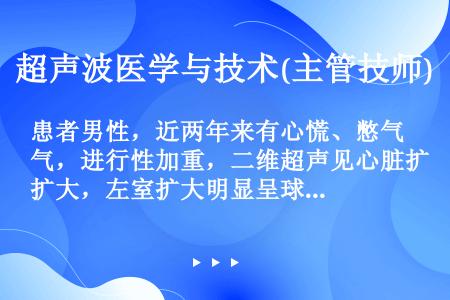 超声波医学与技术(主管技师)

患者男性，近两年来有心慌、憋气，进行性加重，二维超声见心脏扩大，左室扩大明显呈球...

▶ ▶ ▶